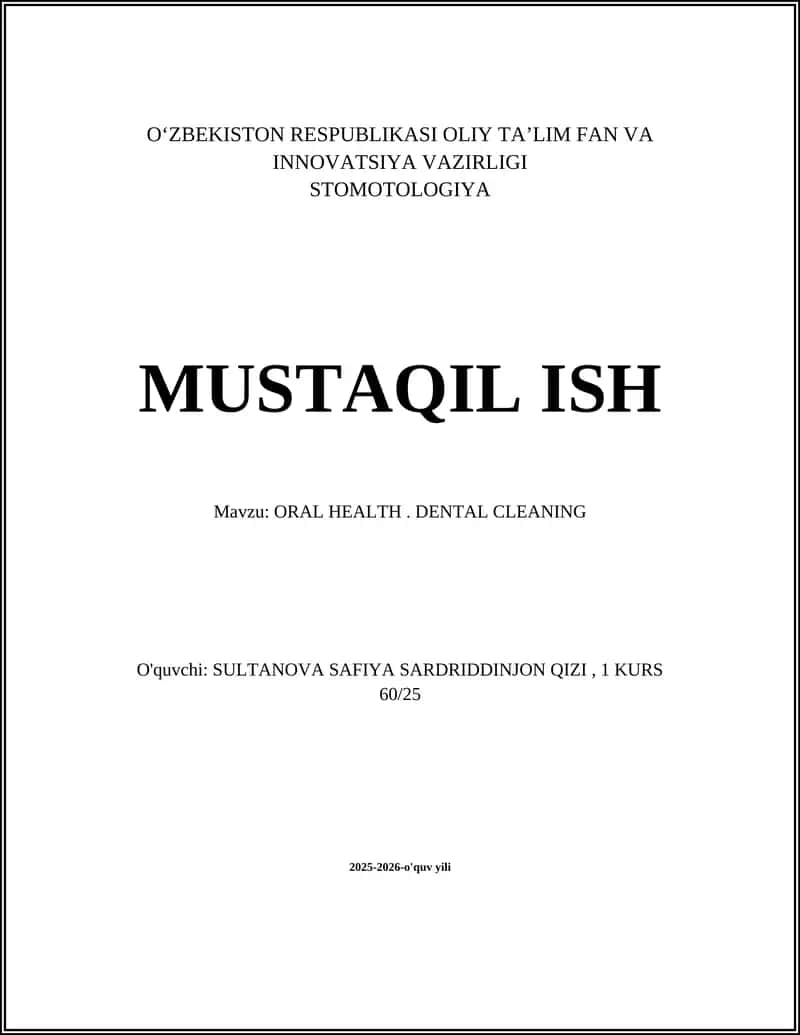 O‘ZBEKISTON RESPUBLIKASI OLIY TA’LIM FAN VA INNOVATSIYA VAZIRLIGI
STOMOTOLOGIYA

MUSTAQIL ISH

Mavzu: ORAL HEALTH . DENTAL CLEANING

O'quvchi: SULTANOVA SAFIYA SARDRIDDINJON QIZI , 1 KURS 60/25

2025-2026-o'quv yili